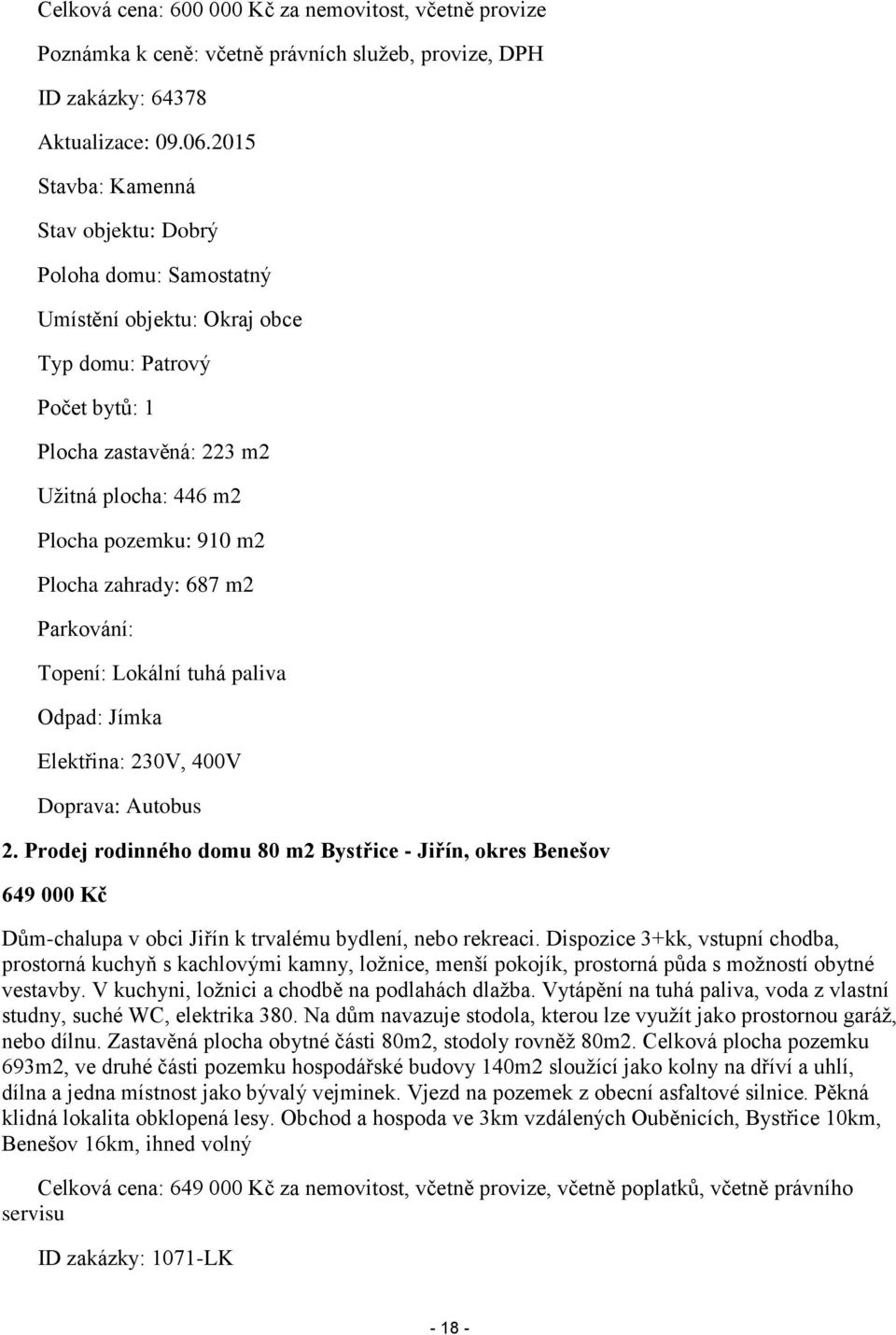 Celková cena: 600 000 Kč za nemovitost, včetně provize

Poznámka k ceně: včetně právních služeb, provize, DPH

ID zakázky: 64378

Aktualizace: 09.06.2015

Stavba: Kamenná

Stav objektu: Dobrý

Poloha domu: Samostatný

Umístění objektu: Okraj obce

Typ domu: Patrový

Počet bytů: 1

Plocha zastavěná: 223 m2

Užitná plocha: 446 m2

Plocha pozemku: 910 m2

Plocha zahrady: 687 m2

Parkování:

Topení: Lokální tuhá paliva

Odpad: Jímka

Elektřina: 230V, 400V

Doprava: Autobus

2. Prodej rodinného domu 80 m2 Bystřice - Jiřín, okres Benešov

649 000 Kč

Dům-chalupa v obci Jiřín k trvalému bydlení, nebo rekreaci. Dispozice 3+kk, vstupní chodba, prostorná kuchyň s kachlovými kamny, ložnice, menší pokojík, prostorná půda s možností obytné vestavby. V kuchyni, ložnici a chodbě na podlahách dlažba. Vytápění na tuhá paliva, voda z vlastní studny, suché WC, elektrika 380. Na dům navazuje stodola, kterou lze využít jako prostornou garáž, nebo dílnu. Zastavěná plocha obytné části 80m2, stodoly rovněž 80m2. Celková plocha pozemku 693m2, ve druhé části pozemku hospodářské budovy 140m2 sloužící jako kolny na dříví a uhlí, dílna a jedna místnost jako bývalý vejminek. Vjezd na pozemek z obecní asfaltové silnice. Pěkná klidná lokalita obklopená lesy. Obchod a hospoda ve 3km vzdálených Ouběnicích, Bystřice 10km, Benešov 16km, ihned volný

Celková cena: 649 000 Kč za nemovitost, včetně provize, včetně poplatků, včetně právního servisu

ID zakázky: 1071-LK

- 18 -